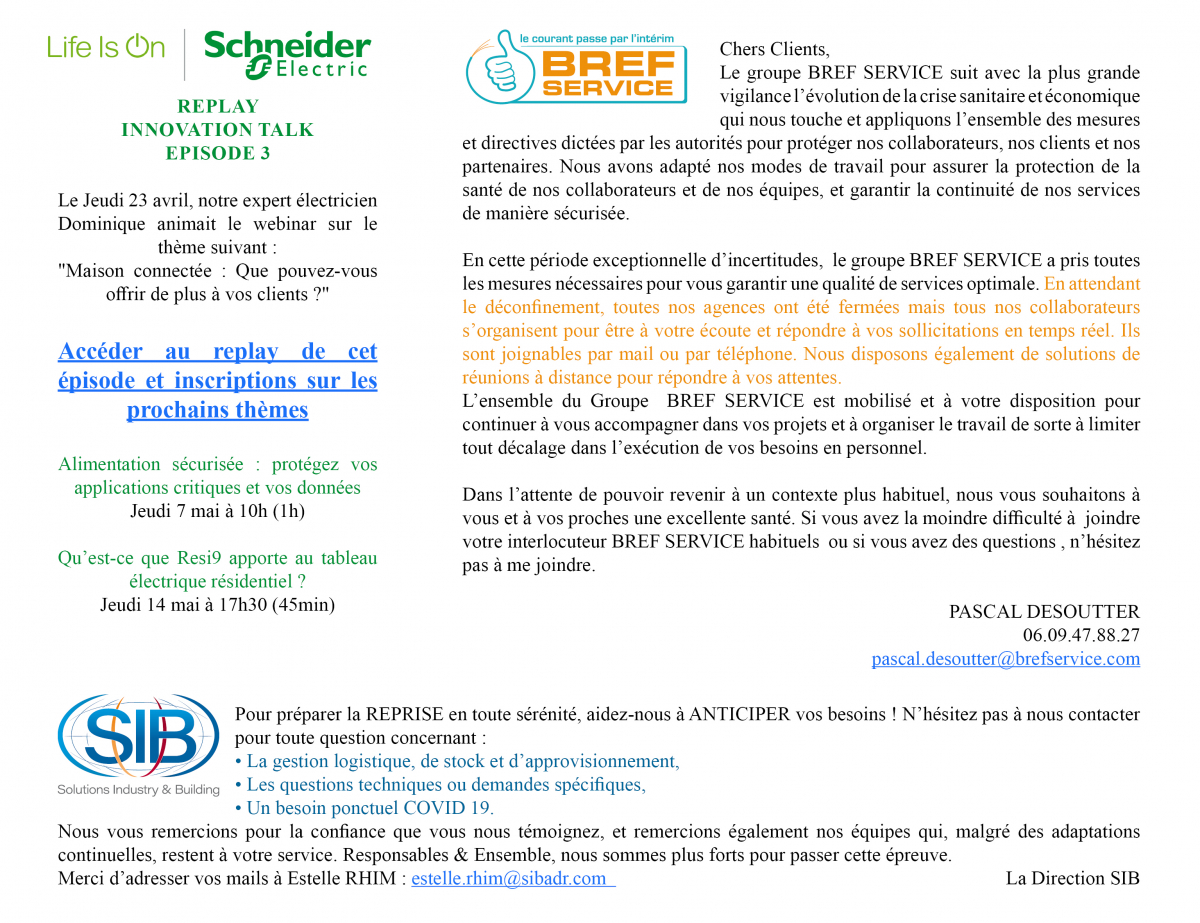 Life Is On | Schneider Electric

REPLAY
INNOVATION TALK
EPISODE 3

Le Jeudi 23 avril, notre expert électricien Dominique animait le webinar sur le thème suivant :
"Maison connectée : Que pouvez-vous offrir de plus à vos clients ?"

Accéder au replay de cet épisode et inscriptions sur les prochains thèmes

Alimentation sécurisée : protégez vos applications critiques et vos données
Jeudi 7 mai à 10h (1h)

Qu'est-ce que Resi9 apporte au tableau électrique résidentiel ?
Jeudi 14 mai à 17h30 (45min)

le courant passe par l'intérim
BREF SERVICE

Chers Clients,
Le groupe BREF SERVICE suit avec la plus grande vigilance l'évolution de la crise sanitaire et économique qui nous touche et appliquons l'ensemble des mesures et directives dictées par les autorités pour protéger nos collaborateurs, nos clients et nos partenaires. Nous avons adapté nos modes de travail pour assurer la protection de la santé de nos collaborateurs et de nos équipes, et garantir la continuité de nos services de manière sécurisée.

En cette période exceptionnelle d'incertitudes, le groupe BREF SERVICE a pris toutes les mesures nécessaires pour vous garantir une qualité de services optimale. En attendant le déconfinement, toutes nos agences ont été fermées mais tous nos collaborateurs s'organisent pour être à votre écoute et répondre à vos sollicitations en temps réel. Ils sont joignables par mail ou par téléphone. Nous disposons également de solutions de réunions à distance pour répondre à vos attentes.
L'ensemble du Groupe BREF SERVICE est mobilisé et à votre disposition pour continuer à vous accompagner dans vos projets et à organiser le travail de sorte à limiter tout décalage dans l'exécution de vos besoins en personnel.

Dans l'attente de pouvoir revenir à un contexte plus habituel, nous vous souhaitons à vous et à vos proches une excellente santé. Si vous avez la moindre difficulté à joindre votre interlocuteur BREF SERVICE habituels ou si vous avez des questions , n'hésitez pas à me joindre.

PASCAL DESOUTTER
06.09.47.88.27
pascal.desoutter@brefservice.com

SIB
Solutions Industry & Building

Pour préparer la REPRISE en toute sérénité, aidez-nous à ANTICIPER vos besoins ! N'hésitez pas à nous contacter pour toute question concernant :
• La gestion logistique, de stock et d'approvisionnement,
• Les questions techniques ou demandes spécifiques,
• Un besoin ponctuel COVID 19.
Nous vous remercions pour la confiance que vous nous témoignez, et remercions également nos équipes qui, malgré des adaptations continuelles, restent à votre service. Responsables & Ensemble, nous sommes plus forts pour passer cette épreuve.
Merci d'adresser vos mails à Estelle RHIM : estelle.rhim@sibadr.com La Direction SIB